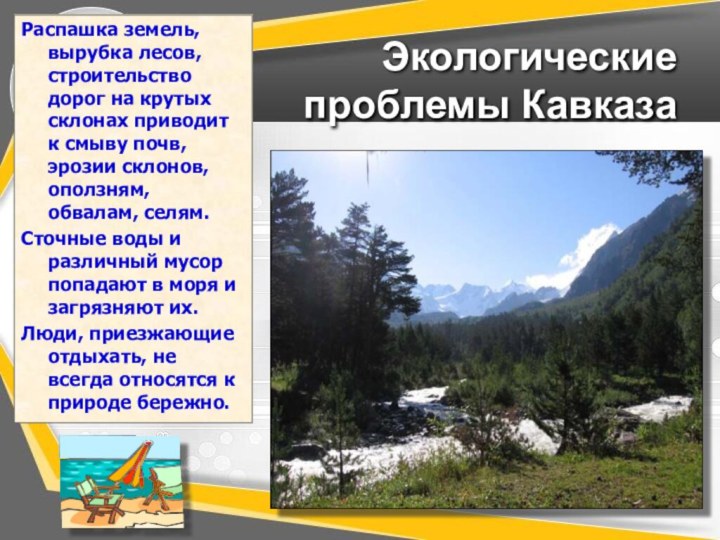 Экологические проблемы Кавказа

Распашка земель, вырубка лесов, строительство дорог на крутых склонах приводит к смыву почв, эрозии склонов, оползням, обвалам, селям.

Сточные воды и различный мусор попадают в моря и загрязняют их.

Люди, приезжающие отдыхать, не всегда относятся к природе бережно.